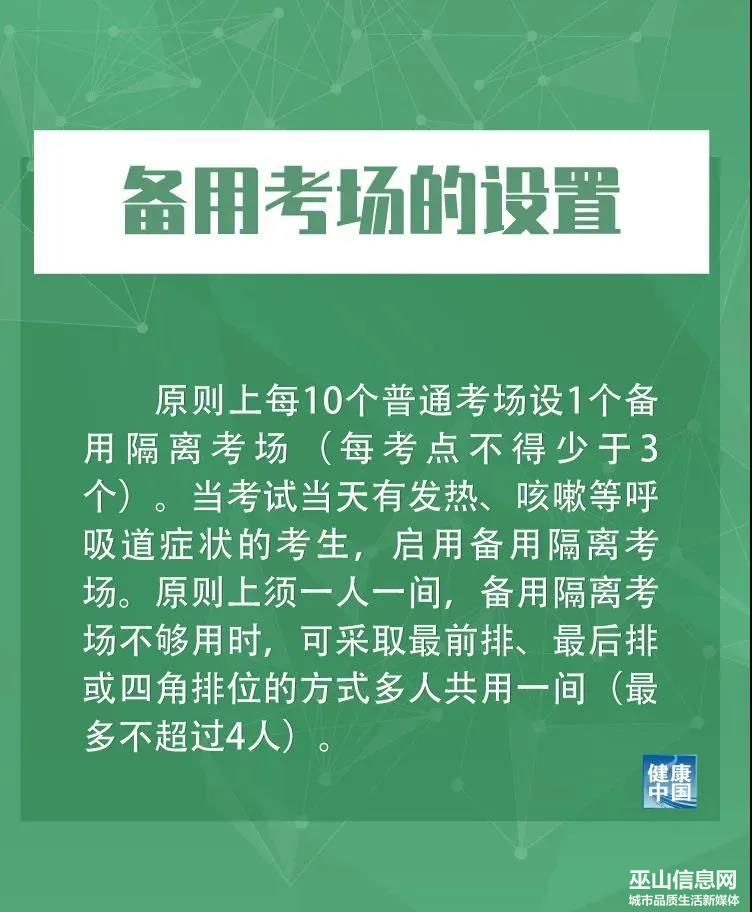 备用考场的设置

原则上每10个普通考场设1个备用隔离考场（每考点不得少于3个）。当考试当天有发热、咳嗽等呼吸道症状的考生，启用备用隔离考场。原则上须一人一间，备用隔离考场不够用时，可采取最前排、最后排或四角排位的方式多人共用一间（最多不超过4人）。

健康中国

巫山信息网
城市品质生活新媒体